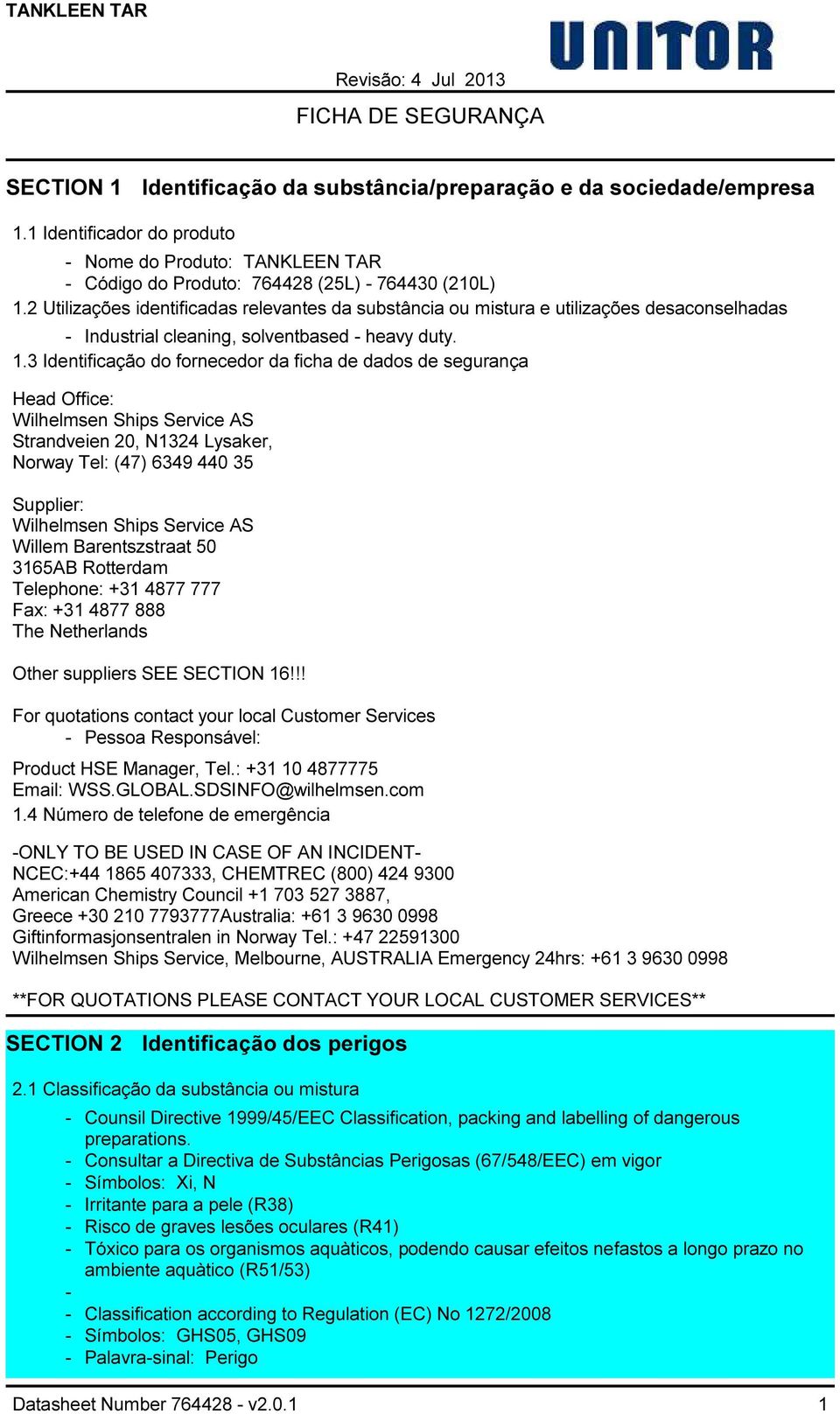 TANKLEEN TAR

UNITOR

Revisão: 4 Jul 2013

FICHA DE SEGURANÇA

SECTION 1 Identificação da substância/preparação e da sociedade/empresa

1.1 Identificador do produto

- Nome do Produto: TANKLEEN TAR
- Código do Produto: 764428 (25L) - 764430 (210L)

1.2 Utilizações identificadas relevantes da substância ou mistura e utilizações desaconselhadas

- Industrial cleaning, solventbased - heavy duty.

1.3 Identificação do fornecedor da ficha de dados de segurança

Head Office:
Wilhelmsen Ships Service AS
Strandveien 20, N1324 Lysaker,
Norway Tel: (47) 6349 440 35

Supplier:
Wilhelmsen Ships Service AS
Willem Barentszstraat 50
3165AB Rotterdam
Telephone: +31 4877 777
Fax: +31 4877 888
The Netherlands

Other suppliers SEE SECTION 16!!!

For quotations contact your local Customer Services
- Pessoa Responsável:

Product HSE Manager, Tel.: +31 10 4877775
Email: WSS.GLOBAL.SDSINFO@wilhelmsen.com

1.4 Número de telefone de emergência

-ONLY TO BE USED IN CASE OF AN INCIDENT-
NCEC:+44 1865 407333, CHEMTREC (800) 424 9300
American Chemistry Council +1 703 527 3887,
Greece +30 210 7793777Australia: +61 3 9630 0998
Giftinformasjonsentralen in Norway Tel.: +47 22591300
Wilhelmsen Ships Service, Melbourne, AUSTRALIA Emergency 24hrs: +61 3 9630 0998

**FOR QUOTATIONS PLEASE CONTACT YOUR LOCAL CUSTOMER SERVICES**

SECTION 2 Identificação dos perigos

2.1 Classificação da substância ou mistura

- Counsil Directive 1999/45/EEC Classification, packing and labelling of dangerous preparations.
- Consultar a Directiva de Substâncias Perigosas (67/548/EEC) em vigor
- Símbolos: Xi, N
- Irritante para a pele (R38)
- Risco de graves lesões oculares (R41)
- Tóxico para os organismos aquàticos, podendo causar efeitos nefastos a longo prazo no ambiente aquàtico (R51/53)
-
- Classification according to Regulation (EC) No 1272/2008
- Símbolos: GHS05, GHS09
- Palavra-sinal: Perigo

Datasheet Number 764428 - v2.0.1

1